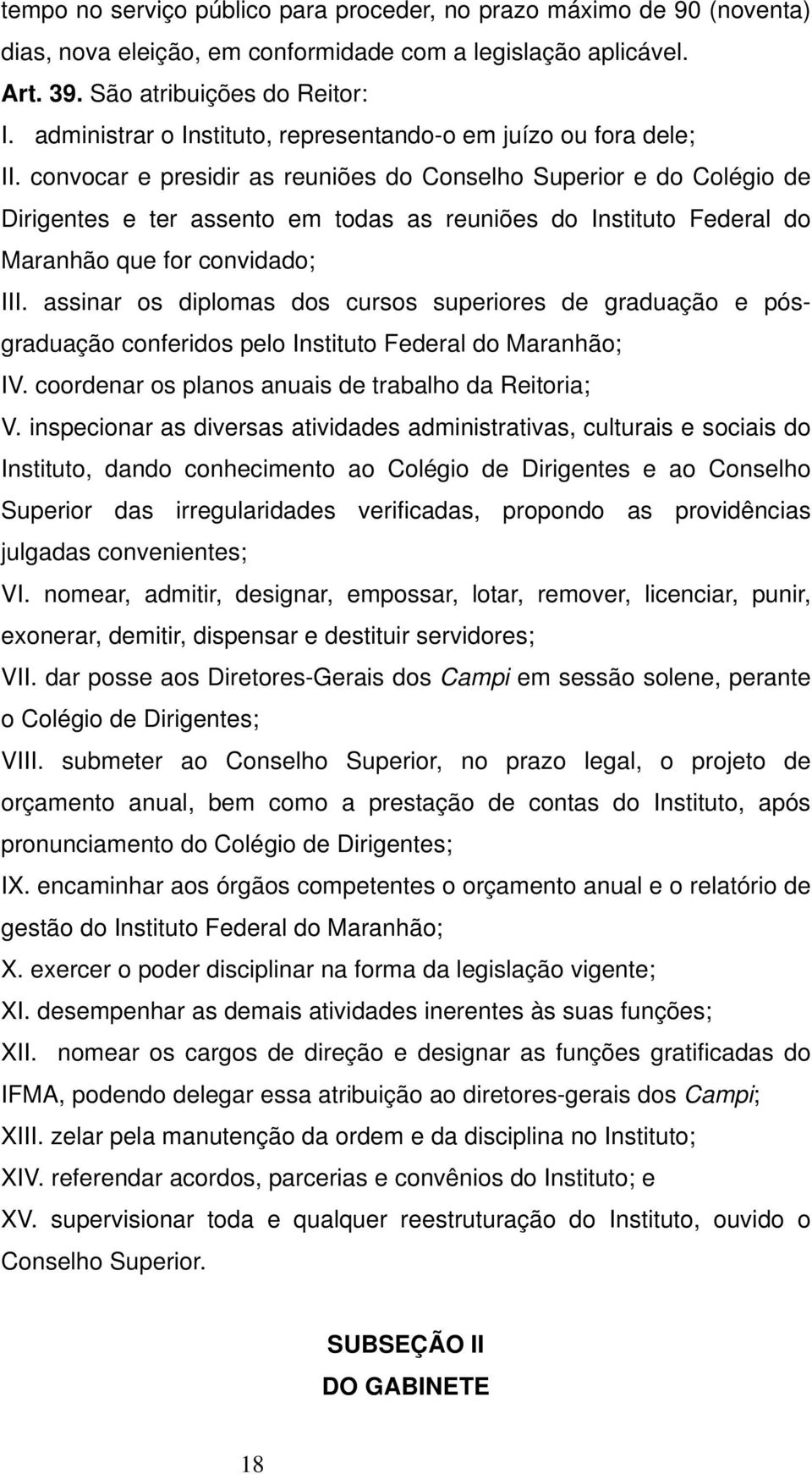 tempo no serviço público para proceder, no prazo máximo de 90 (noventa) dias, nova eleição, em conformidade com a legislação aplicável.

Art. 39. São atribuições do Reitor:

I. administrar o Instituto, representando-o em juízo ou fora dele;

II. convocar e presidir as reuniões do Conselho Superior e do Colégio de Dirigentes e ter assento em todas as reuniões do Instituto Federal do Maranhão que for convidado;

III. assinar os diplomas dos cursos superiores de graduação e pós-graduação conferidos pelo Instituto Federal do Maranhão;

IV. coordenar os planos anuais de trabalho da Reitoria;

V. inspecionar as diversas atividades administrativas, culturais e sociais do Instituto, dando conhecimento ao Colégio de Dirigentes e ao Conselho Superior das irregularidades verificadas, propondo as providências julgadas convenientes;

VI. nomear, admitir, designar, empossar, lotar, remover, licenciar, punir, exonerar, demitir, dispensar e destituir servidores;

VII. dar posse aos Diretores-Gerais dos Campi em sessão solene, perante o Colégio de Dirigentes;

VIII. submeter ao Conselho Superior, no prazo legal, o projeto de orçamento anual, bem como a prestação de contas do Instituto, após pronunciamento do Colégio de Dirigentes;

IX. encaminhar aos órgãos competentes o orçamento anual e o relatório de gestão do Instituto Federal do Maranhão;

X. exercer o poder disciplinar na forma da legislação vigente;

XI. desempenhar as demais atividades inerentes às suas funções;

XII. nomear os cargos de direção e designar as funções gratificadas do IFMA, podendo delegar essa atribuição ao diretores-gerais dos Campi;

XIII. zelar pela manutenção da ordem e da disciplina no Instituto;

XIV. referendar acordos, parcerias e convênios do Instituto; e

XV. supervisionar toda e qualquer reestruturação do Instituto, ouvido o Conselho Superior.

SUBSEÇÃO II
DO GABINETE

18